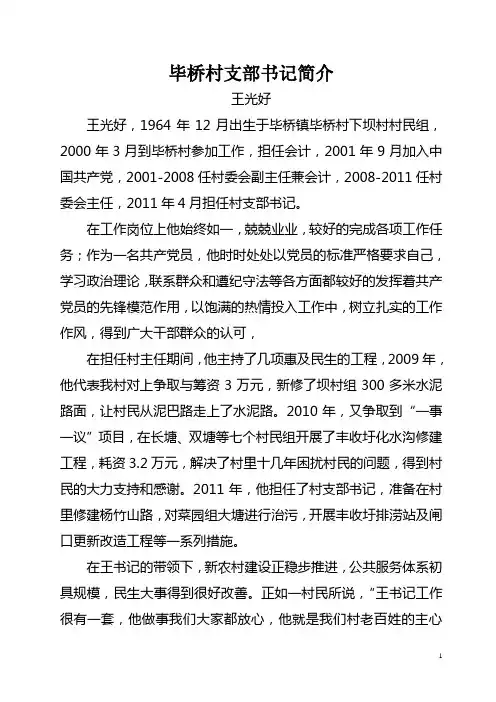 毕桥村支部书记简介

王光好

王光好，1964 年 12 月出生于毕桥镇毕桥村下坝村村民组，2000 年 3 月到毕桥村参加工作，担任会计，2001 年 9 月加入中国共产党，2001-2008 任村委会副主任兼会计，2008-2011 任村委会主任，2011 年 4 月担任村支部书记。

在工作岗位上他始终如一，兢兢业业，较好的完成各项工作任务；作为一名共产党员，他时时处处以党员的标准严格要求自己，学习政治理论，联系群众和遵纪守法等各方面都较好的发挥着共产党员的先锋模范作用，以饱满的热情投入工作中，树立扎实的工作作风，得到广大干部群众的认可，

在担任村主任期间，他主持了几项惠及民生的工程，2009 年，他代表我村对上争取与筹资 3 万元，新修了坝村组 300 多米水泥路面，让村民从泥巴路走上了水泥路。2010 年，又争取到“一事一议”项目，在长塘、双塘等七个村民组开展了丰收圩化水沟修建工程，耗资 3.2 万元，解决了村里十几年困扰村民的问题，得到村民的大力支持和感谢。2011 年，他担任了村支部书记，准备在村里修建杨竹山路，对菜园组大塘进行治污，开展丰收圩排涝站及闸口更新改造工程等一系列措施。

在王书记的带领下，新农村建设正稳步推进，公共服务体系初具规模，民生大事得到很好改善。正如一村民所说，“王书记工作很有一套，他做事我们大家都放心，他就是我们村老百姓的主心

1